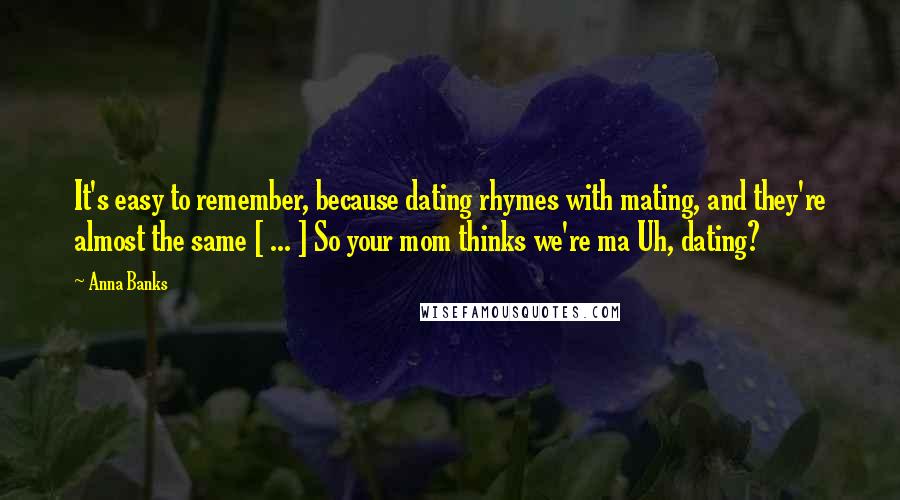 It's easy to remember, because dating rhymes with mating, and they're almost the same [ ... ] So your mom thinks we're ma Uh, dating?

~ Anna Banks

WISEFAMOUSQUOTES.COM